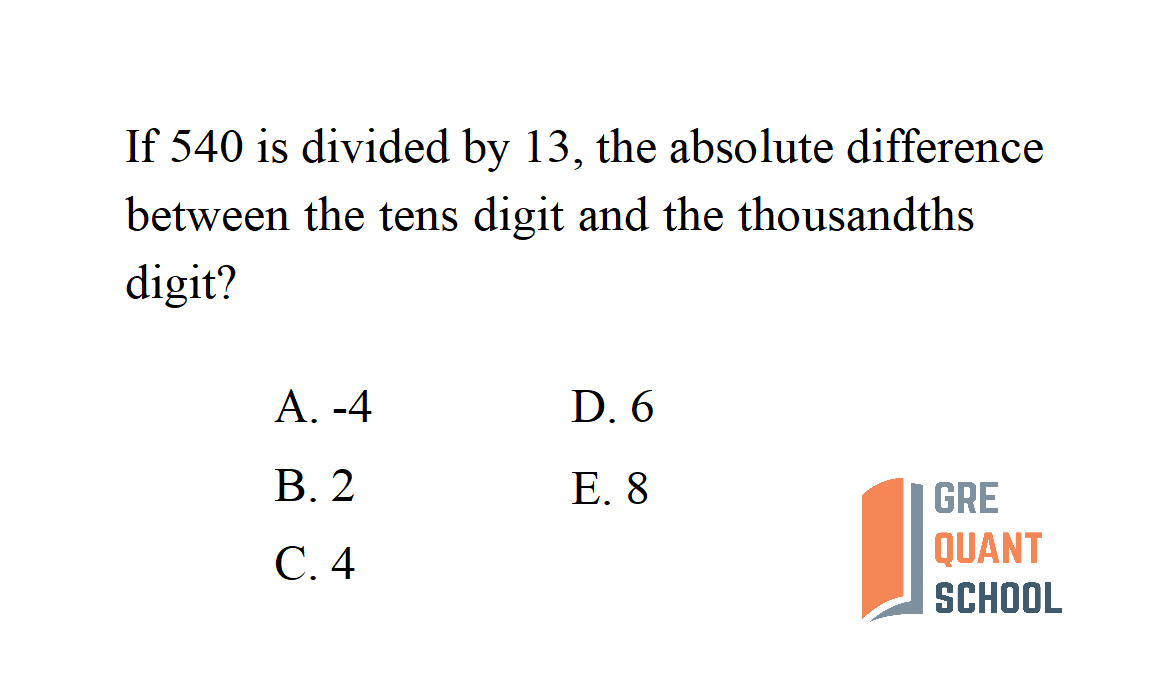 If 540 is divided by 13, the absolute difference between the tens digit and the thousandths digit?

A. -4
B. 2
C. 4

D. 6
E. 8

GRE
QUANT
SCHOOL